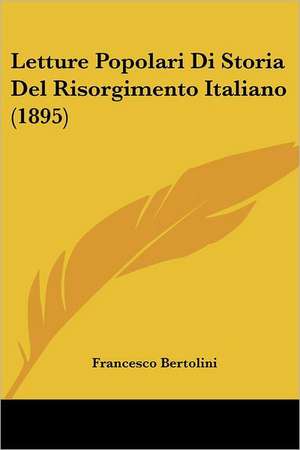 Letture Popolari Di Storia Del Risorgimento Italiano (1895)

Francesco Bertolini